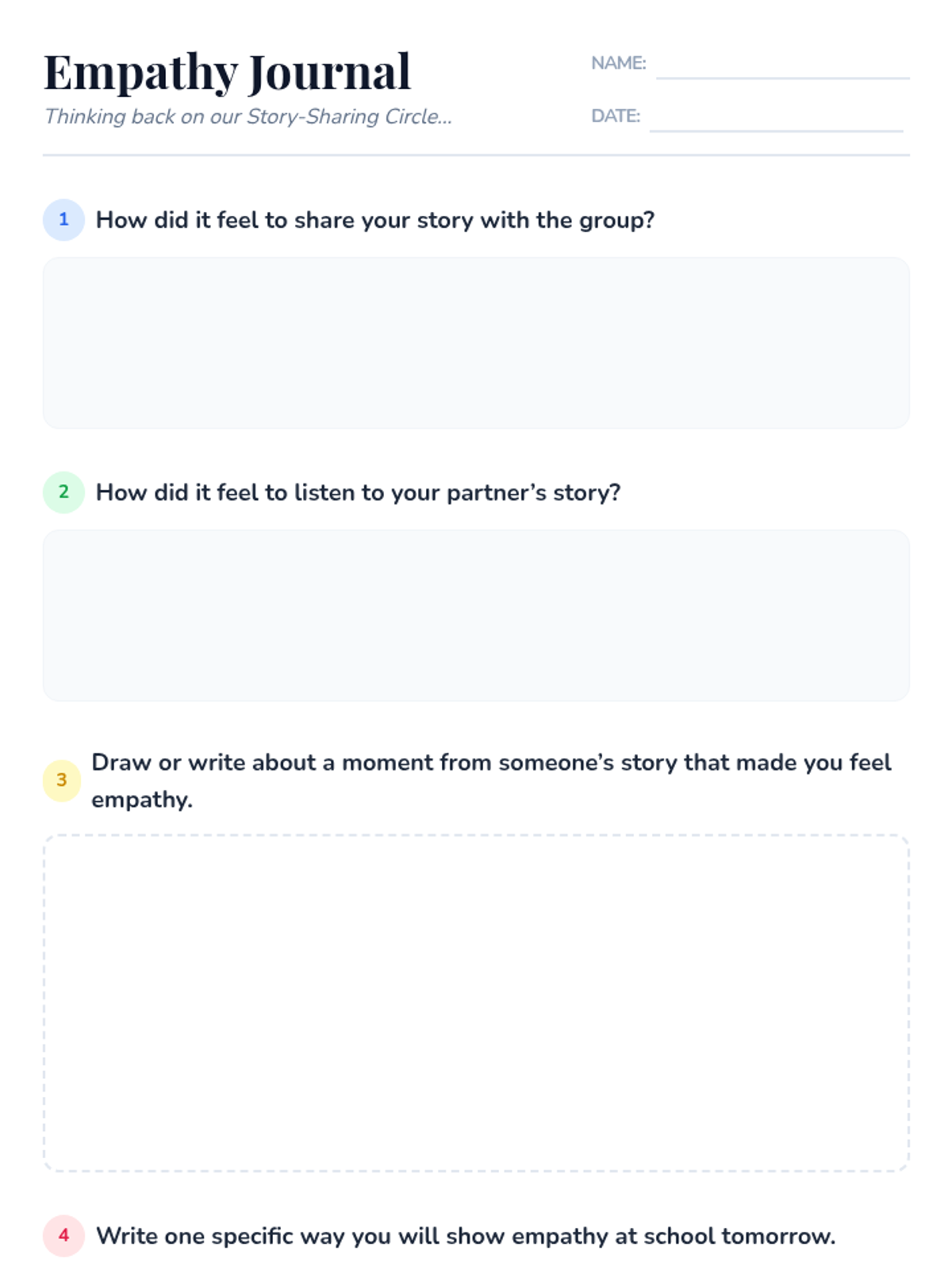 Empathy Journal

Thinking back on our Story-Sharing Circle...

NAME: ____

DATE: ____

1 How did it feel to share your story with the group?

2 How did it feel to listen to your partner's story?

3 Draw or write about a moment from someone's story that made you feel empathy.

4 Write one specific way you will show empathy at school tomorrow.